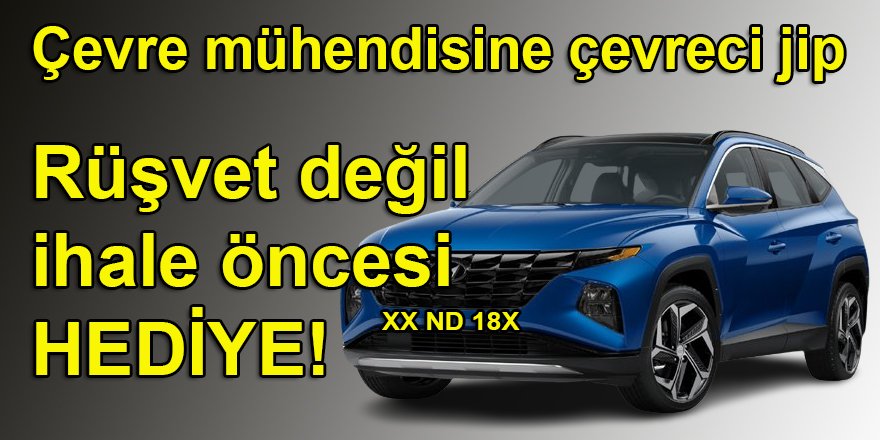 Çevre mühendisine çevreci jip

Rüşvet değil ihale öncesi HEDİYE!

XX ND 18X